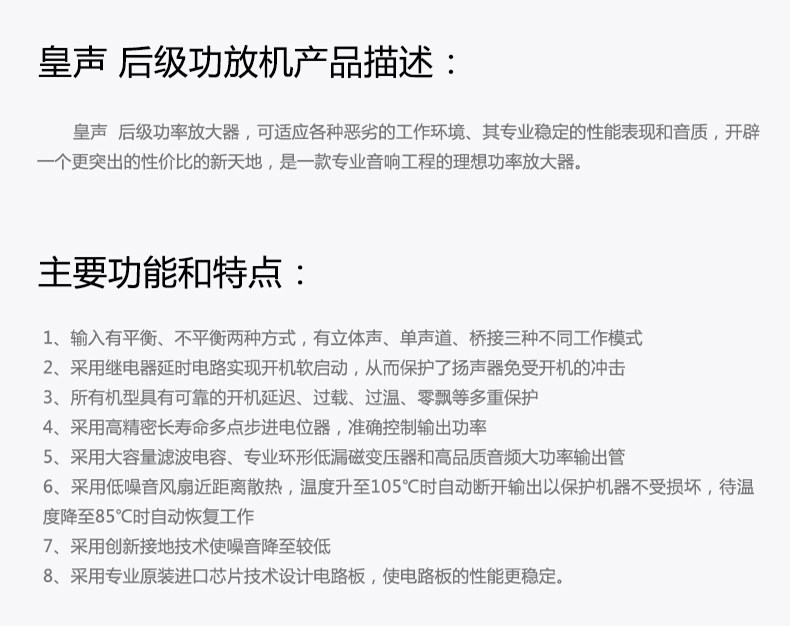 皇声 后级功放机产品描述：

皇声 后级功率放大器，可适应各种恶劣的工作环境、其专业稳定的性能表现和音质，开辟一个更突出的性价比的新天地，是一款专业音响工程的理想功率放大器。

主要功能和特点：

1、输入有平衡、不平衡两种方式，有立体声、单声道、桥接三种不同工作模式
2、采用继电器延时电路实现开机软启动，从而保护了扬声器免受开机的冲击
3、所有机型具有可靠的开机延迟、过载、过温、零飘等多重保护
4、采用高精密长寿命多点步进电位器，准确控制输出功率
5、采用大容量滤波电容、专业环形低漏磁变压器和高品质音频大功率输出管
6、采用低噪音风扇近距离散热，温度升至105°C时自动断开输出以保护机器不受损坏，待温度降至85°C时自动恢复工作
7、采用创新接地技术使噪音降至较低
8、采用专业原装进口芯片技术设计电路板，使电路板的性能更稳定。